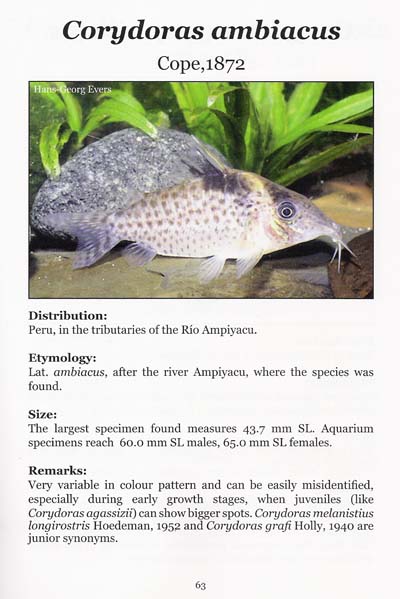 Corydoras ambiacus

Cope,1872

Hans-Georg Evers

Distribution:
Peru, in the tributaries of the Río Ampiyacu.

Etymology:
Lat. ambiacus, after the river Ampiyacu, where the species was found.

Size:
The largest specimen found measures 43.7 mm SL. Aquarium specimens reach 60.0 mm SL males, 65.0 mm SL females.

Remarks:
Very variable in colour pattern and can be easily misidentified, especially during early growth stages, when juveniles (like Corydoras agassizii) can show bigger spots. Corydoras melanistius longirostris Hoedeman, 1952 and Corydoras grafi Holly, 1940 are junior synonyms.

63